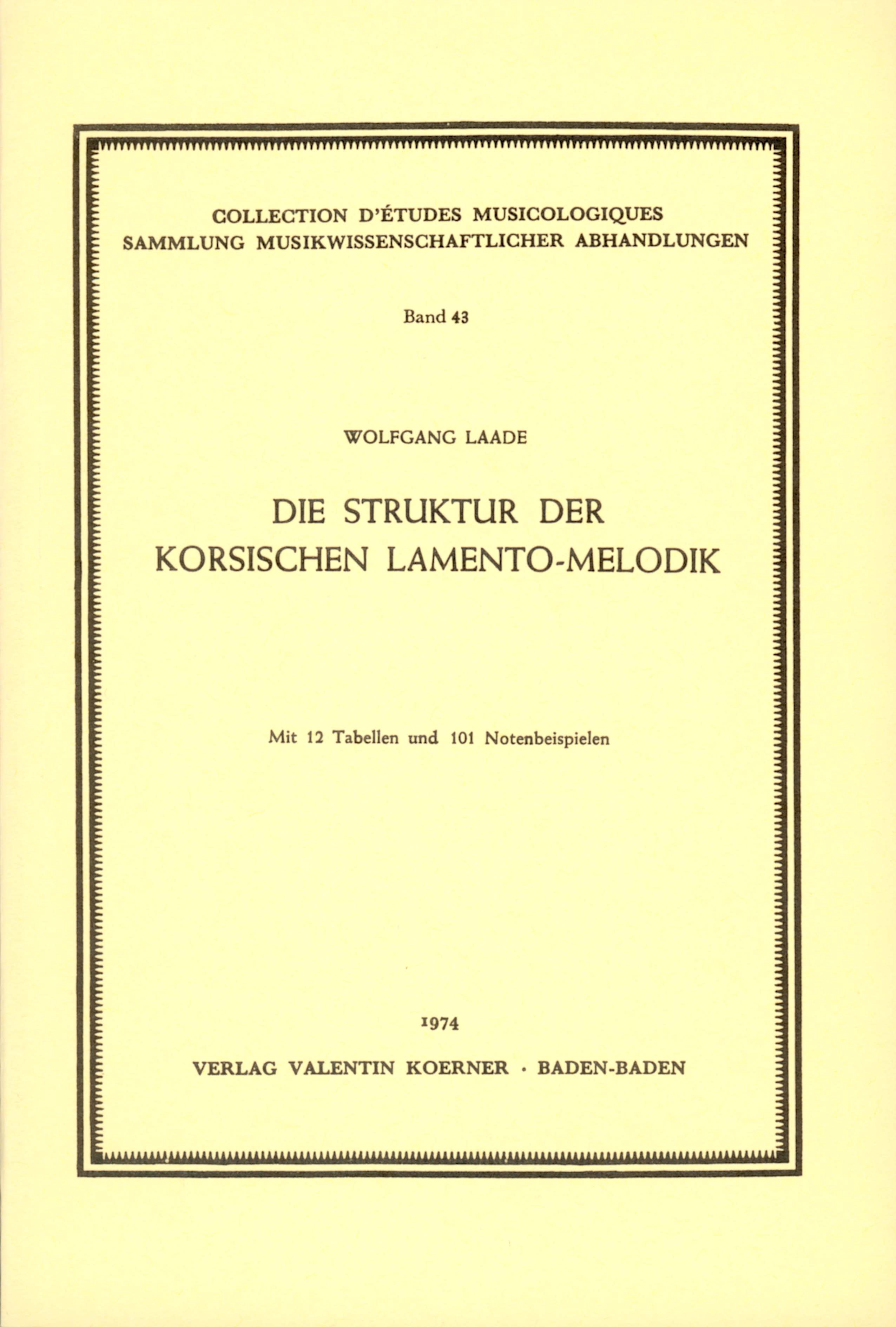 COLLECTION D'ÉTUDES MUSICOLOGIQUES
SAMMLUNG MUSIKWISSENSCHAFTLICHER ABHANDLUNGEN

Band 43

WOLFGANG LAADE

DIE STRUKTUR DER KORSISCHEN LAMENTO-MELODIK

Mit 12 Tabellen und 101 Notenbeispielen

1974

VERLAG VALENTIN KOERNER · BADEN-BADEN